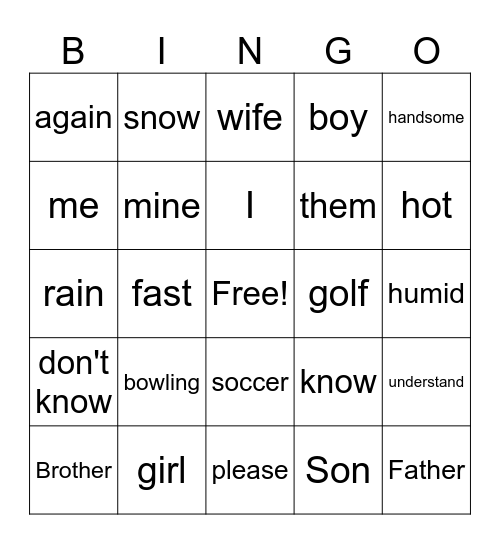 | B | I | N | G | O |
|---|---|---|---|---|
| again | snow | wife | boy | handsome |
| me | mine | I | them | hot |
| rain | fast | Free! | golf | humid |
| don't know | bowling | soccer | know | understand |
| Brother | girl | please | Son | Father |